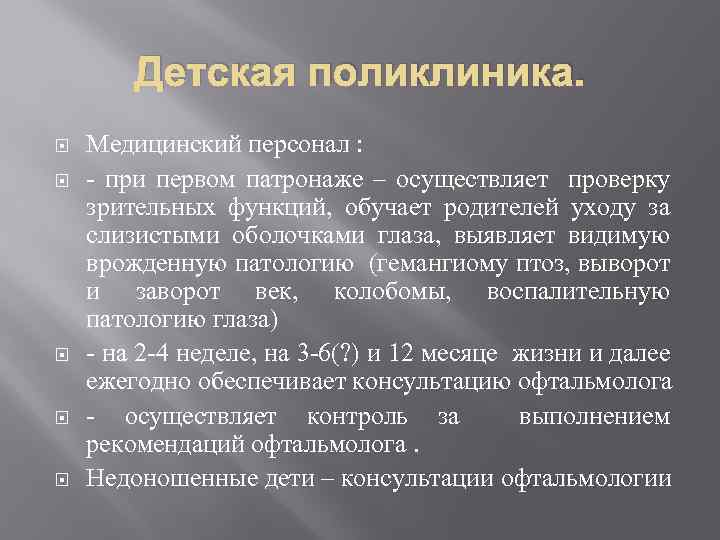 Детская поликлиника.

Медицинский персонал :

- при первом патронаже – осуществляет проверку зрительных функций, обучает родителей уходу за слизистыми оболочками глаза, выявляет видимую врожденную патологию (гемангиому птоз, выворот и заворот век, колобомы, воспалительную патологию глаза)

- на 2-4 неделе, на 3-6(?) и 12 месяце жизни и далее ежегодно обеспечивает консультацию офтальмолога

- осуществляет контроль за выполнением рекомендаций офтальмолога .

Недоношенные дети – консультации офтальмологии